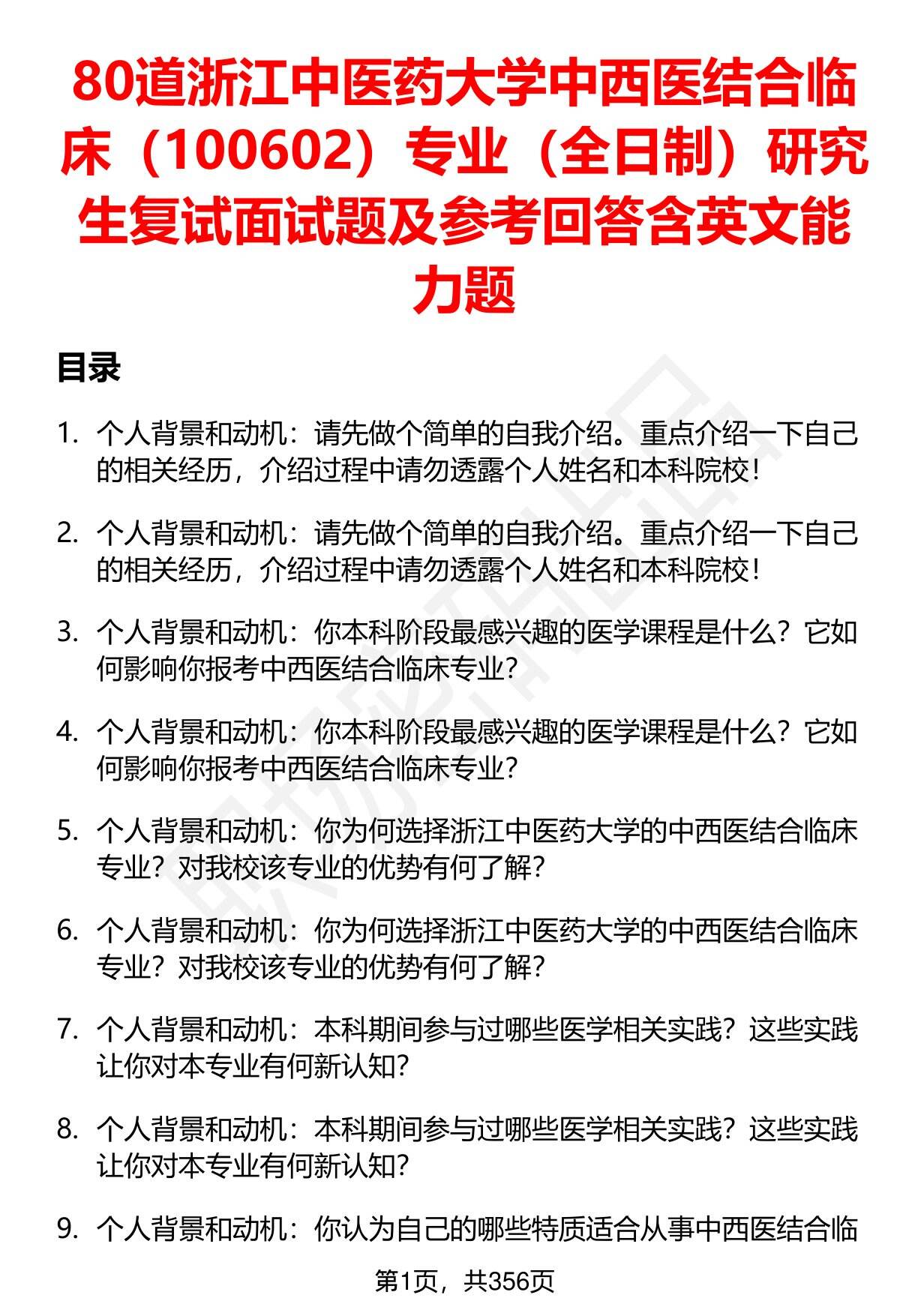 80道浙江中医药大学中西医结合临床（100602）专业（全日制）研究生复试面试题及参考回答含英文能力题

目录

1. 个人背景和动机：请先做个简单的自我介绍。重点介绍一下自己的相关经历，介绍过程中请勿透露个人姓名和本科院校！

2. 个人背景和动机：请先做个简单的自我介绍。重点介绍一下自己的相关经历，介绍过程中请勿透露个人姓名和本科院校！

3. 个人背景和动机：你本科阶段最感兴趣的医学课程是什么？它如何影响你报考中西医结合临床专业？

4. 个人背景和动机：你本科阶段最感兴趣的医学课程是什么？它如何影响你报考中西医结合临床专业？

5. 个人背景和动机：你为何选择浙江中医药大学的中西医结合临床专业？对我校该专业的优势有何了解？

6. 个人背景和动机：你为何选择浙江中医药大学的中西医结合临床专业？对我校该专业的优势有何了解？

7. 个人背景和动机：本科期间参与过哪些医学相关实践？这些实践让你对本专业有何新认知？

8. 个人背景和动机：本科期间参与过哪些医学相关实践？这些实践让你对本专业有何新认知？

9. 个人背景和动机：你认为自己的哪些特质适合从事中西医结合临

第1页，共356页